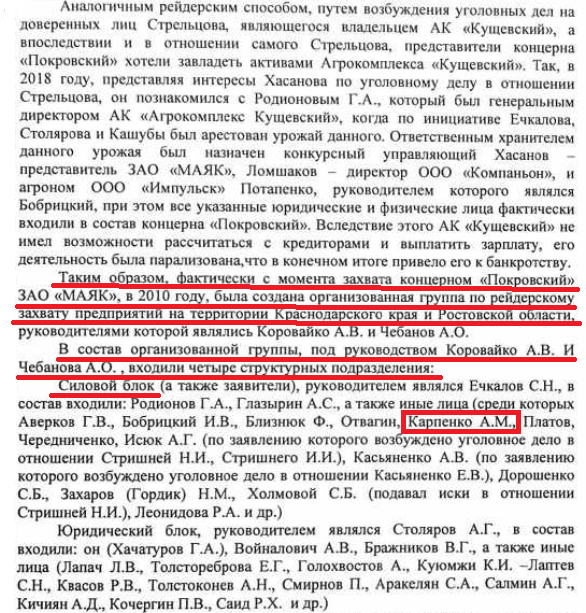 Аналогичным рейдерским способом, путем возбуждения уголовных дел на доверенных лиц Стрельцова, являющегося владельцем АК «Кущевский», а впоследствии и в отношении самого Стрельцова, представители концерна «Покровский» хотели завладеть активами Агрокомплекса «Кущевский». Так, в 2018 году, представляя интересы Хасанова по уголовному делу в отношении Стрельцова, он познакомился с Родионовым Г.А., который был генеральным директором АК «Агрокомплекс Кущевский», когда по инициативе Ечкалова, Столярова и Кашубы был арестован урожай данного. Ответственным хранителем данного урожая был назначен конкурсный управляющий Хасанов – представитель ЗАО «МАЯК», Ломшаков – директор ООО «Компаньон», и агроном ООО «Импульск» Потапенко, руководителем которого являлся Бобрицкий, при этом все указанные юридические и физические лица фактически входили в состав концерна «Покровский». Вследствие этого АК «Кущевский» не имел возможности рассчитаться с кредиторами и выплатить зарплату, его деятельность была парализована,что в конечном итоге привело его к банкротству.

Таким образом, фактически с момента захвата концерном «Покровский» ЗАО «МАЯК», в 2010 году, была создана организованная группа по рейдерскому захвату предприятий на территории Краснодарского края и Ростовской области, руководителями которой являлись Коровайко А.В. и Чебанов А.О.

В состав организованной группы, под руководством Коровайко А.В. И Чебанова А.О. , входили четыре структурных подразделения:

Силовой блок (а также заявители), руководителем являлся Ечкалов С.Н., в состав входили: Родионов Г.А., Глазырин А.С., а также иные лица (среди которых Аверков Г.В., Бобрицкий И.В., Близнюк Ф., Отвагин, Карпенко А.М., Платов, Чередниченко, Исюк А.Г. (по заявлению которого возбуждено уголовное дело в отношении Стришней Н.И., Стришнего И.И.), Касьяненко А.В. (по заявлению которого возбуждено уголовное дело в отношении Касьяненко Е.В.), Дорошенко С.Б., Захаров (Гордик) Н.М., Холмовой С.Б. (подавал иски в отношении Стришней Н.И.), Леонидова Р.А. и др.)

Юридический блок, руководителем являлся Столяров А.Г., в состав входили: он (Хачатуров Г.А.), Войналович А.В., Бражников В.Г., а также иные лица (Лапач Л.В., Толстореброва Е.Г., Голохвостов А., Куюмжи К.И. –Лаптев С.Н., Квасов Р.В., Толстоконев А.Н., Смирнов П., Аракелян С.А., Салмин А.Г., Кичиян А.Д., Кочергин П.В., Саид Р.Х. и др.)